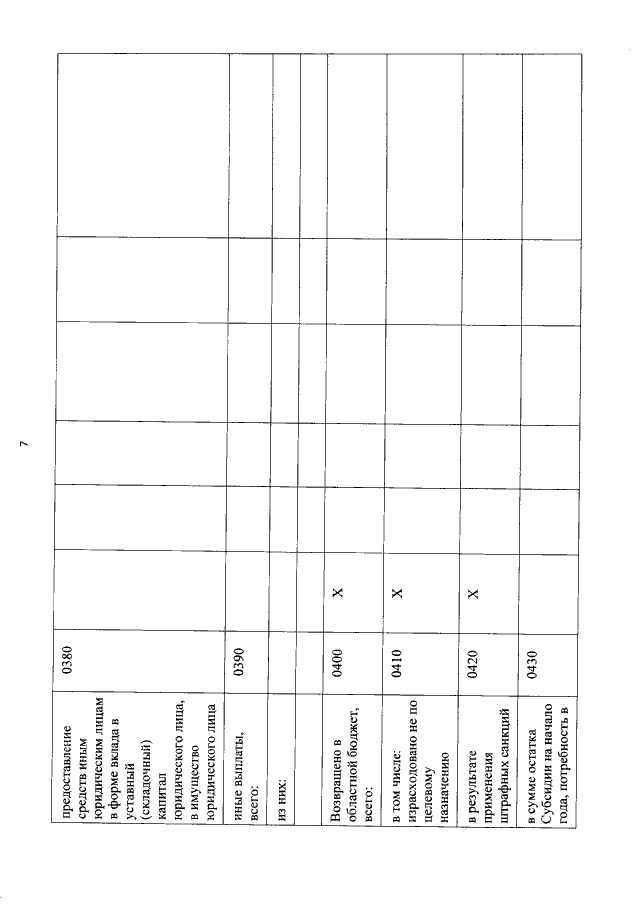 7

| | | | | | | | |
|---|---|---|---|---|---|---|---|
| предоставление средств иным юридическим лицам в форме вклада в уставный (складочный) капитал юридического лица, в имущество юридического лица | 0380 | | | | | | |
| иные выплаты, всего: | 0390 | | | | | | |
| из них: | | | | | | | |
| | | | | | | | |
| Возвращено в областной бюджет, всего: | 0400 | X | | | | | |
| в том числе: израсходовано не по целевому назначению | 0410 | X | | | | | |
| в результате применения штрафных санкций | 0420 | X | | | | | |
| в сумме остатка Субсидии на начало года, потребность в | 0430 | | | | | | |